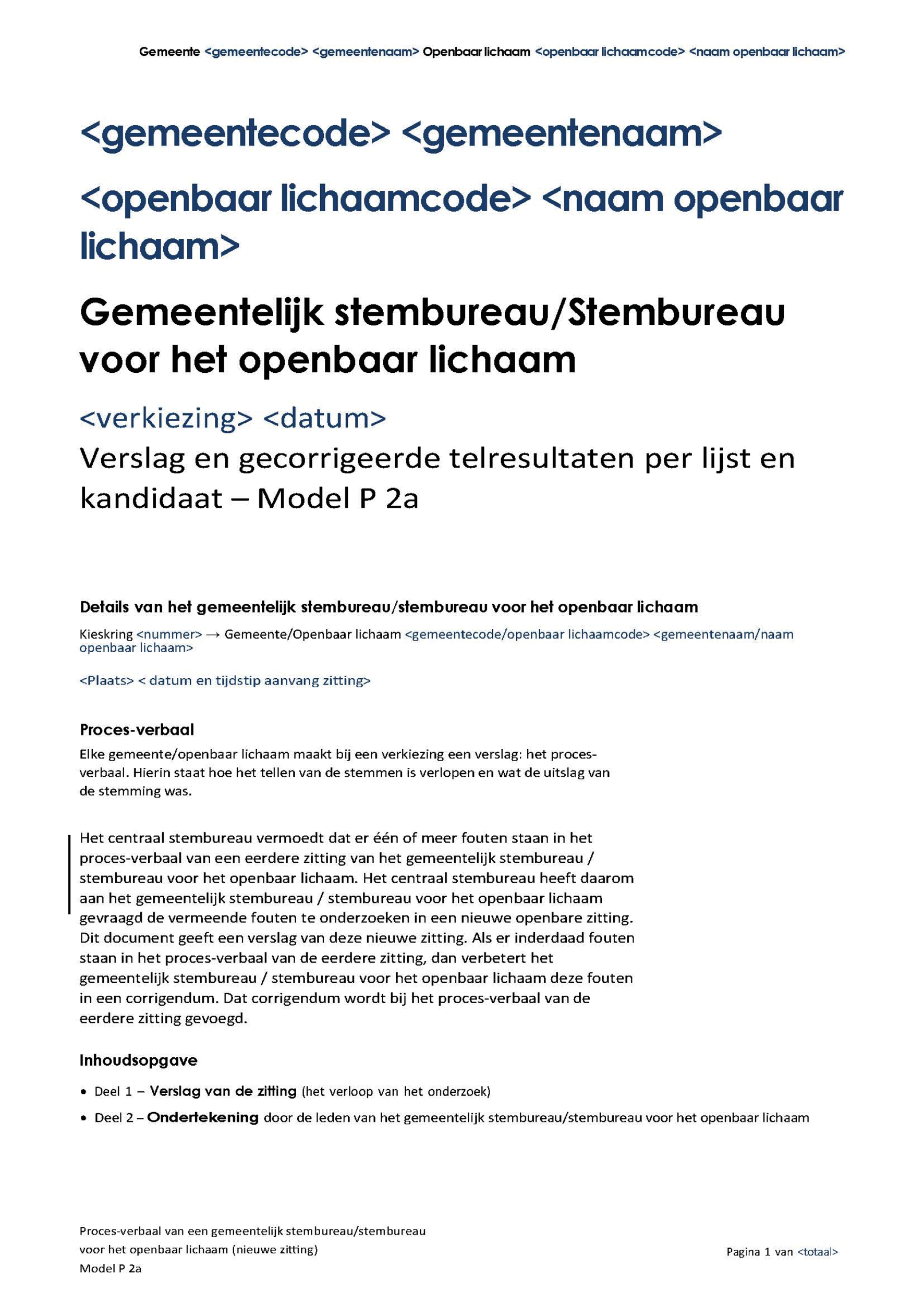 Gemeente <gemeentecode> <gemeentenaam> Openbaar lichaam <openbaar lichaamcode> <naam openbaar lichaam>

<gemeentecode> <gemeentenaam>

<openbaar lichaamcode> <naam openbaar lichaam>

Gemeentelijk stembureau/Stembureau voor het openbaar lichaam

<verkiezing> <datum>

Verslag en gecorrigeerde telresultaten per lijst en kandidaat – Model P 2a

Details van het gemeentelijk stembureau/stembureau voor het openbaar lichaam

Kieskring <nummer> → Gemeente/Openbaar lichaam <gemeentecode/openbaar lichaamcode> <gemeentenaam/naam openbaar lichaam>

<Plaats> < datum en tijdstip aanvang zitting>

Proces-verbaal

Elke gemeente/openbaar lichaam maakt bij een verkiezing een verslag: het proces-verbaal. Hierin staat hoe het tellen van de stemmen is verlopen en wat de uitslag van de stemming was.

Het centraal stembureau vermoedt dat er één of meer fouten staan in het proces-verbaal van een eerdere zitting van het gemeentelijk stembureau / stembureau voor het openbaar lichaam. Het centraal stembureau heeft daarom aan het gemeentelijk stembureau / stembureau voor het openbaar lichaam gevraagd de vermeende fouten te onderzoeken in een nieuwe openbare zitting. Dit document geeft een verslag van deze nieuwe zitting. Als er inderdaad fouten staan in het proces-verbaal van de eerdere zitting, dan verbetert het gemeentelijk stembureau / stembureau voor het openbaar lichaam deze fouten in een corrigendum. Dat corrigendum wordt bij het proces-verbaal van de eerdere zitting gevoegd.

Inhoudsopgave

• Deel 1 – Verslag van de zitting (het verloop van het onderzoek)
• Deel 2 – Ondertekening door de leden van het gemeentelijk stembureau/stembureau voor het openbaar lichaam

Proces-verbaal van een gemeentelijk stembureau/stembureau voor het openbaar lichaam (nieuwe zitting)
Model P 2a

Pagina 1 van <totaal>